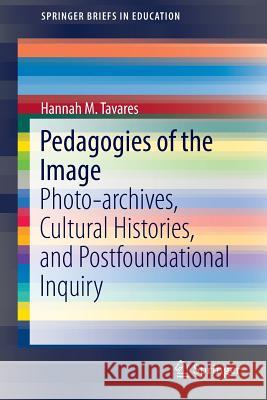 SPRINGER BRIEFS IN EDUCATION

Hannah M. Tavares

Pedagogies of the Image

Photo-archives, Cultural Histories, and Postfoundational Inquiry

Kraina Książek